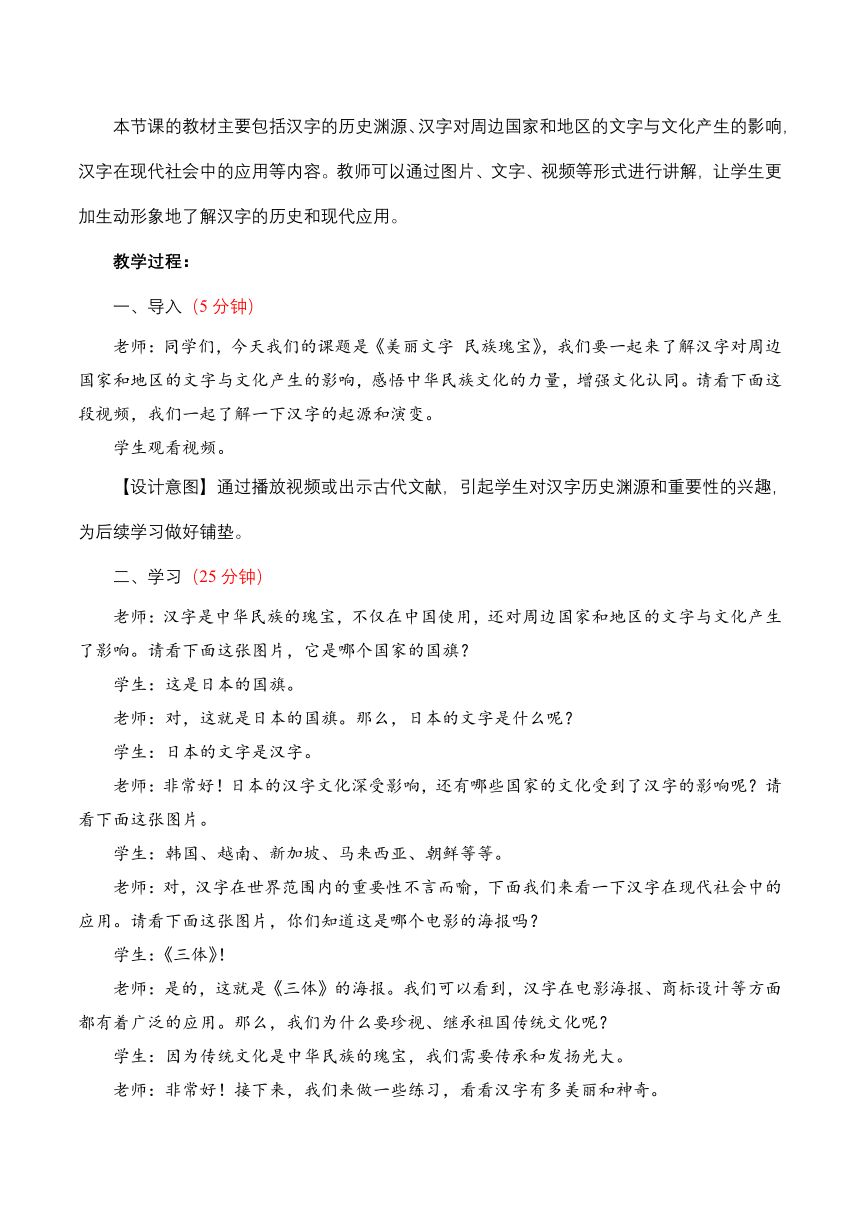 本节课的教材主要包括汉字的历史渊源、汉字对周边国家和地区的文字与文化产生的影响，汉字在现代社会中的应用等内容。教师可以通过图片、文字、视频等形式进行讲解，让学生更加生动形象地了解汉字的历史和现代应用。

教学过程：

一、导入（5 分钟）

老师：同学们，今天我们的课题是《美丽文字 民族瑰宝》，我们要一起来了解汉字对周边国家和地区的文字与文化产生的影响，感悟中华民族文化的力量，增强文化认同。请看下面这段视频，我们一起了解一下汉字的起源和演变。

学生观看视频。

【设计意图】通过播放视频或出示古代文献，引起学生对汉字历史渊源和重要性的兴趣，为后续学习做好铺垫。

二、学习（25 分钟）

老师：汉字是中华民族的瑰宝，不仅在中国使用，还对周边国家和地区的文字与文化产生了影响。请看下面这张图片，它是哪个国家的国旗？

学生：这是日本的国旗。

老师：对，这就是日本的国旗。那么，日本的文字是什么呢？

学生：日本的文字是汉字。

老师：非常好！日本的汉字文化深受影响，还有哪些国家的文化受到了汉字的影响呢？请看下面这张图片。

学生：韩国、越南、新加坡、马来西亚、朝鲜等等。

老师：对，汉字在世界范围内的重要性不言而喻，下面我们来看一下汉字在现代社会中的应用。请看下面这张图片，你们知道这是哪个电影的海报吗？

学生：《三体》！

老师：是的，这就是《三体》的海报。我们可以看到，汉字在电影海报、商标设计等方面都有着广泛的应用。那么，我们为什么要珍视、继承祖国传统文化呢？

学生：因为传统文化是中华民族的瑰宝，我们需要传承和发扬光大。

老师：非常好！接下来，我们来做一些练习，看看汉字有多美丽和神奇。